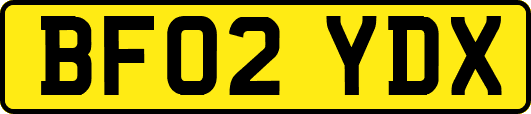 BF02 YDX